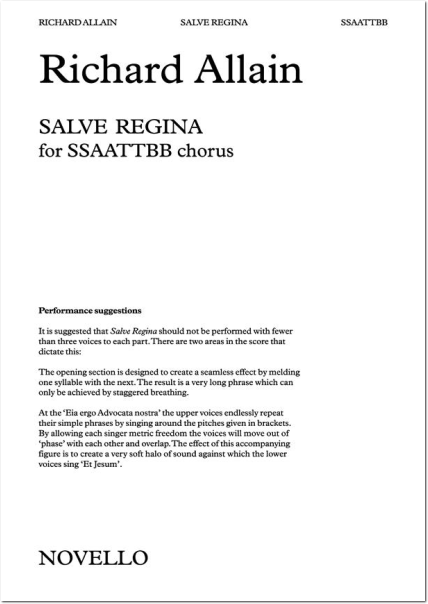 RICHARD ALLAIN SALVE REGINA SSAATTBB

Richard Allain

SALVE REGINA
for SSAATTBB chorus

Performance suggestions

It is suggested that Salve Regina should not be performed with fewer than three voices to each part. There are two areas in the score that dictate this:

The opening section is designed to create a seamless effect by melding one syllable with the next. The result is a very long phrase which can only be achieved by staggered breathing.

At the 'Eia ergo Advocata nostra' the upper voices endlessly repeat their simple phrases by singing around the pitches given in brackets. By allowing each singer metric freedom the voices will move out of 'phase' with each other and overlap. The effect of this accompanying figure is to create a very soft halo of sound against which the lower voices sing 'Et Jesum'.

NOVELLO